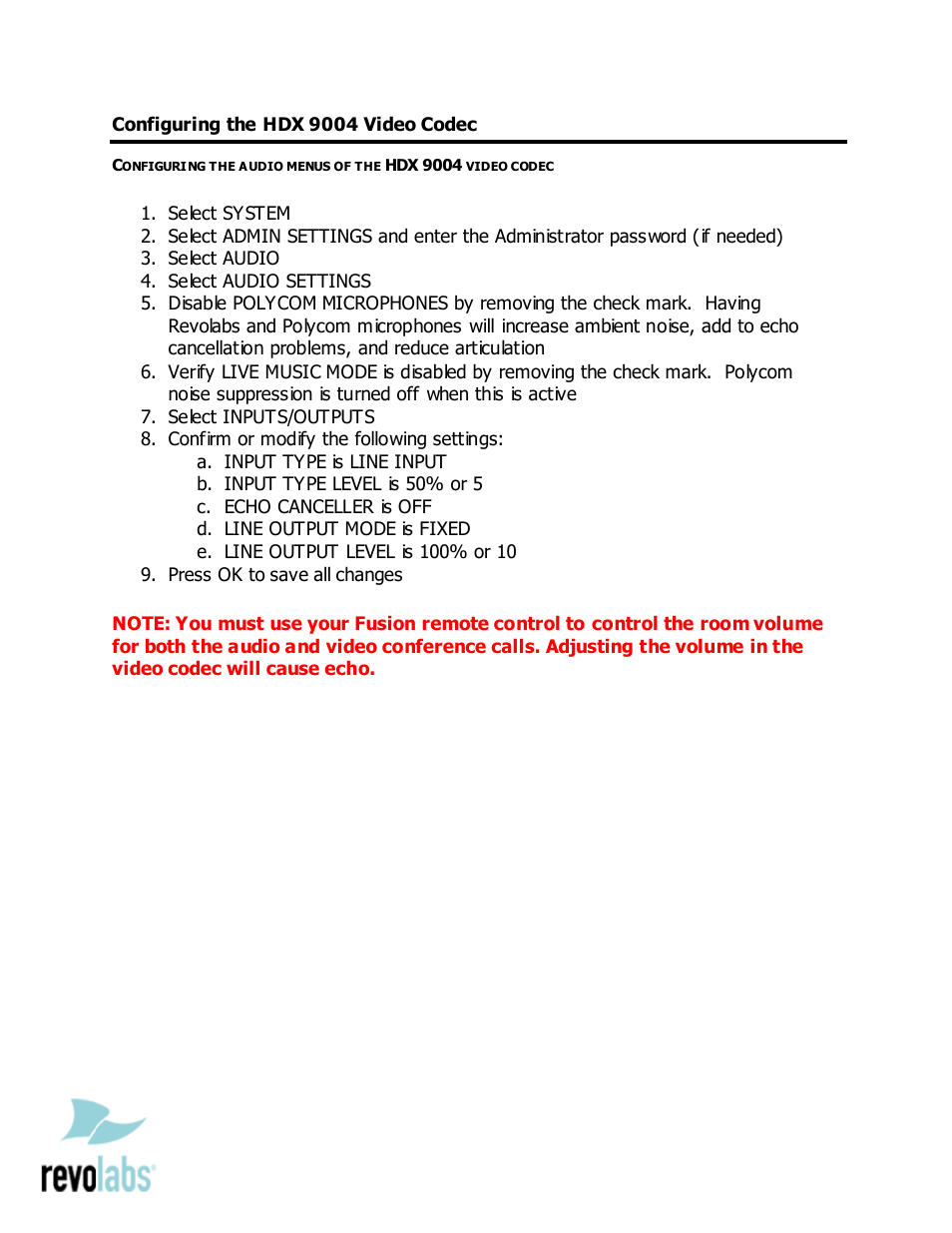 Configuring the HDX 9004 Video Codec

CONFIGURING THE AUDIO MENUS OF THE HDX 9004 VIDEO CODEC

1. Select SYSTEM
2. Select ADMIN SETTINGS and enter the Administrator password (if needed)
3. Select AUDIO
4. Select AUDIO SETTINGS
5. Disable POLYCOM MICROPHONES by removing the check mark. Having Revolabs and Polycom microphones will increase ambient noise, add to echo cancellation problems, and reduce articulation
6. Verify LIVE MUSIC MODE is disabled by removing the check mark. Polycom noise suppression is turned off when this is active
7. Select INPUTS/OUTPUTS
8. Confirm or modify the following settings:
    a. INPUT TYPE is LINE INPUT
    b. INPUT TYPE LEVEL is 50% or 5
    c. ECHO CANCELLER is OFF
    d. LINE OUTPUT MODE is FIXED
    e. LINE OUTPUT LEVEL is 100% or 10
9. Press OK to save all changes

NOTE: You must use your Fusion remote control to control the room volume for both the audio and video conference calls. Adjusting the volume in the video codec will cause echo.

revolabs